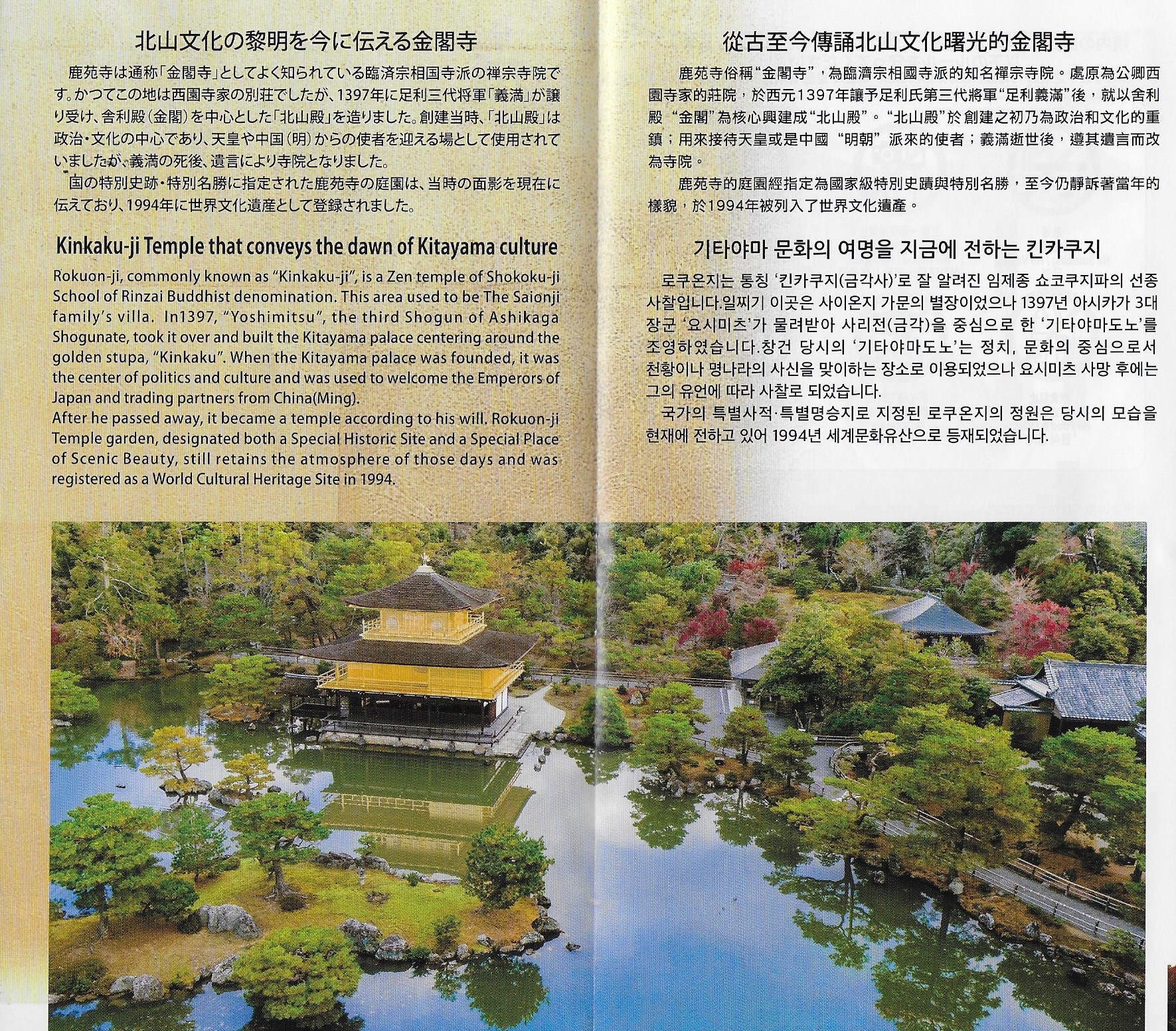 北山文化の黎明を今に伝える金閣寺

鹿苑寺は通称「金閣寺」としてよく知られている臨済宗相国寺派の禅宗寺院です。かつてこの地は西園寺家の別荘でしたが、1397年に足利三代将軍「義満」が譲り受け、舎利殿(金閣)を中心とした「北山殿」を造りました。創建当時、「北山殿」は政治・文化の中心であり、天皇や中国(明)からの使者を迎える場として使用されていましたが、義満の死後、遺言により寺院となりました。

国の特別史跡・特別名勝に指定された鹿苑寺の庭園は、当時の面影を現在に伝えており、1994年に世界文化遺産として登録されました。

Kinkaku-ji Temple that conveys the dawn of Kitayama culture

Rokuon-ji, commonly known as "Kinkaku-ji", is a Zen temple of Shokoku-ji School of Rinzai Buddhist denomination. This area used to be The Saionji family's villa. In1397, "Yoshimitsu", the third Shogun of Ashikaga Shogunate, took it over and built the Kitayama palace centering around the golden stupa, "Kinkaku". When the Kitayama palace was founded, it was the center of politics and culture and was used to welcome the Emperors of Japan and trading partners from China(Ming).
After he passed away, it became a temple according to his will. Rokuon-ji Temple garden, designated both a Special Historic Site and a Special Place of Scenic Beauty, still retains the atmosphere of those days and was registered as a World Cultural Heritage Site in 1994.

從古至今傳誦北山文化曙光的金閣寺

鹿苑寺俗稱“金閣寺”,為臨濟宗相國寺派的知名禪宗寺院。處原為公卿西園寺家的莊院,於西元1397年讓予足利氏第三代將軍“足利義滿”後,就以舍利殿“金閣”為核心興建成“北山殿”。“北山殿”於創建之初乃為政治和文化的重鎮;用來接待天皇或是中國“明朝”派來的使者;義滿逝世後,遵其遺言而改為寺院。

鹿苑寺的庭園經指定為國家級特別史蹟與特別名勝,至今仍靜訴著當年的樣貌,於1994年被列入了世界文化遺產。

기타야마 문화의 여명을 지금에 전하는 킨카쿠지

로쿠온지는 통칭 '킨카쿠지(금각사)'로 잘 알려진 임제종 쇼코쿠지파의 선종 사찰입니다.일찌기 이곳은 사이온지 가문의 별장이었으나 1397년 아시카가 3대 장군 '요시미츠'가 물려받아 사리전(금각)을 중심으로 한 '기타야마도노'를 조영하였습니다.창건 당시의 '기타야마도노'는 정치, 문화의 중심으로서 천황이나 명나라의 사신을 맞이하는 장소로 이용되었으나 요시미츠 사망 후에는 그의 유언에 따라 사찰로 되었습니다.

국가의 특별사적·특별명승지로 지정된 로쿠온지의 정원은 당시의 모습을 현재에 전하고 있어 1994년 세계문화유산으로 등재되었습니다.